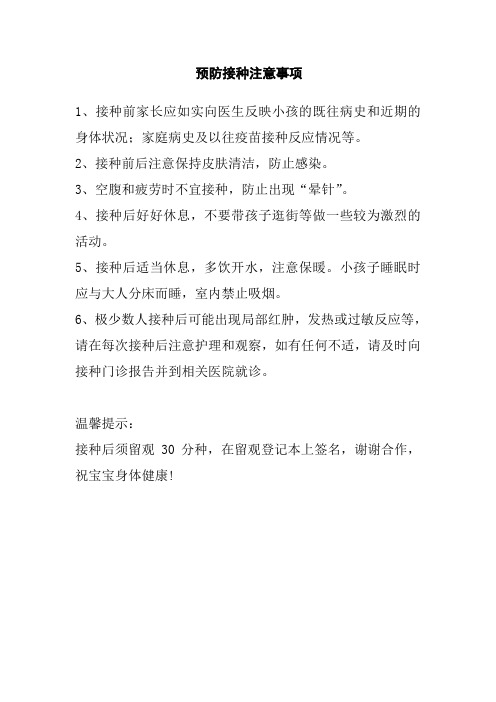 预防接种注意事项

1、接种前家长应如实向医生反映小孩的既往病史和近期的身体状况；家庭病史及以往疫苗接种反应情况等。

2、接种前后注意保持皮肤清洁，防止感染。

3、空腹和疲劳时不宜接种，防止出现“晕针”。

4、接种后好好休息，不要带孩子逛街等做一些较为激烈的活动。

5、接种后适当休息，多饮开水，注意保暖。小孩子睡眠时应与大人分床而睡，室内禁止吸烟。

6、极少数人接种后可能出现局部红肿，发热或过敏反应等，请在每次接种后注意护理和观察，如有任何不适，请及时向接种门诊报告并到相关医院就诊。

温馨提示：
接种后须留观 30 分种，在留观登记本上签名，谢谢合作，祝宝宝身体健康!